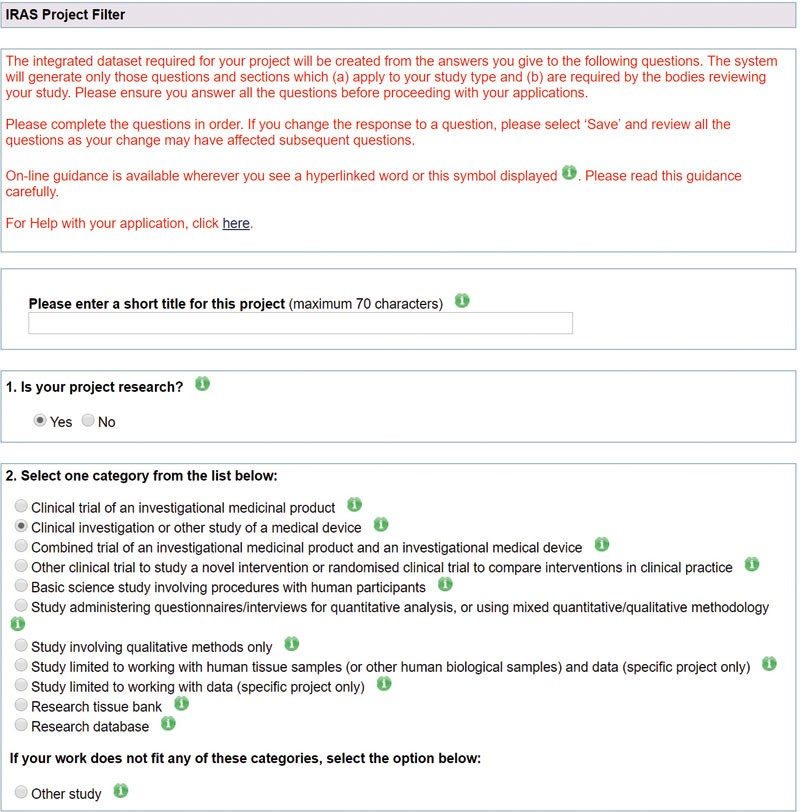 IRAS Project Filter

The integrated dataset required for your project will be created from the answers you give to the following questions. The system will generate only those questions and sections which (a) apply to your study type and (b) are required by the bodies reviewing your study. Please ensure you answer all the questions before proceeding with your applications.

Please complete the questions in order. If you change the response to a question, please select 'Save' and review all the questions as your change may have affected subsequent questions.

On-line guidance is available wherever you see a hyperlinked word or this symbol displayed. Please read this guidance carefully.

For Help with your application, click here.

Please enter a short title for this project (maximum 70 characters)

1. Is your project research?

Yes No

2. Select one category from the list below:

Clinical trial of an investigational medicinal product
Clinical investigation or other study of a medical device
Combined trial of an investigational medicinal product and an investigational medical device
Other clinical trial to study a novel intervention or randomised clinical trial to compare interventions in clinical practice
Basic science study involving procedures with human participants
Study administering questionnaires/interviews for quantitative analysis, or using mixed quantitative/qualitative methodology
Study involving qualitative methods only
Study limited to working with human tissue samples (or other human biological samples) and data (specific project only)
Study limited to working with data (specific project only)
Research tissue bank
Research database

If your work does not fit any of these categories, select the option below:

Other study